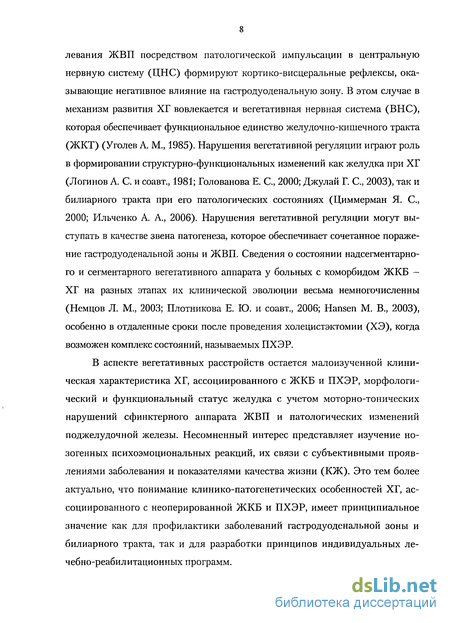 8

левания ЖВП посредством патологической импульсации в центральную нервную систему (ЦНС) формируют кортико-висцеральные рефлексы, оказывающие негативное влияние на гастродуоденальную зону. В этом случае в механизм развития ХГ вовлекается и вегетативная нервная система (ВНС), которая обеспечивает функциональное единство желудочно-кишечного тракта (ЖКТ) (Уголев А. М., 1985). Нарушения вегетативной регуляции играют роль в формировании структурно-функциональных изменений как желудка при ХГ (Логинов А. С. и соавт., 1981; Голованова Е. С., 2000; Джулай Г. С., 2003), так и билиарного тракта при его патологических состояниях (Циммерман Я. С., 2000; Ильченко А. А., 2006). Нарушения вегетативной регуляции могут выступать в качестве звена патогенеза, которое обеспечивает сочетанное поражение гастродуоденальной зоны и ЖВП. Сведения о состоянии надсегментарного и сегментарного вегетативного аппарата у больных с коморбидом ЖКБ – ХГ на разных этапах их клинической эволюции весьма немногочисленны (Немцов Л. М., 2003; Плотникова Е. Ю. и соавт., 2006; Hansen M. B., 2003), особенно в отдаленные сроки после проведения холецистэктомии (ХЭ), когда возможен комплекс состояний, называемых ПХЭР.

В аспекте вегетативных расстройств остается малоизученной клиническая характеристика ХГ, ассоциированного с ЖКБ и ПХЭР, морфологический и функциональный статус желудка с учетом моторно-тонических нарушений сфинктерного аппарата ЖВП и патологических изменений поджелудочной железы. Несомненный интерес представляет изучение нозогенных психоэмоциональных реакций, их связи с субъективными проявлениями заболевания и показателями качества жизни (КЖ). Это тем более актуально, что понимание клинико-патогенетических особенностей ХГ, ассоциированного с неоперированной ЖКБ и ПХЭР, имеет принципиальное значение как для профилактики заболеваний гастродуоденальной зоны и билиарного тракта, так и для разработки принципов индивидуальных лечебно-реабилитационных программ.

dsLib.net
библиотека диссертаций